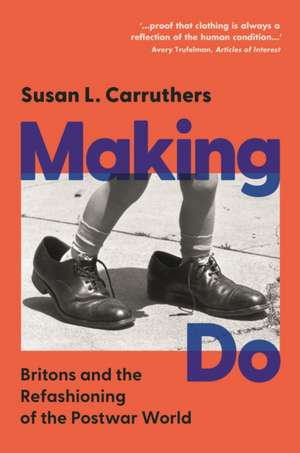 '...proof that clothing is always a reflection of the human condition...'
Avery Trufelman, Articles of Interest

Susan L. Carruthers

Making Do

Britons and the Refashioning of the Postwar World